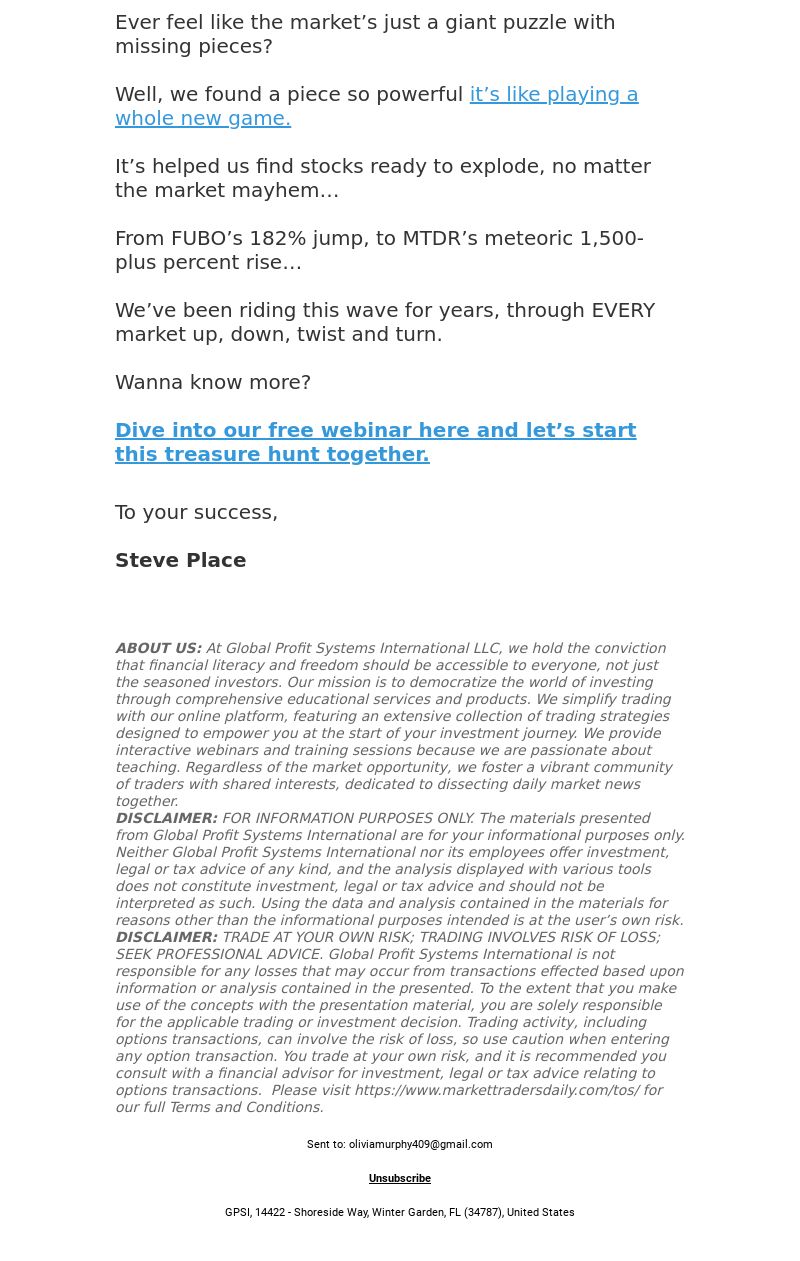 Ever feel like the market’s just a giant puzzle with missing pieces?

Well, we found a piece so powerful it’s like playing a whole new game.

It’s helped us find stocks ready to explode, no matter the market mayhem…

From FUBO’s 182% jump, to MTDR’s meteoric 1,500-plus percent rise…

We’ve been riding this wave for years, through EVERY market up, down, twist and turn.

Wanna know more?

Dive into our free webinar here and let’s start this treasure hunt together.

To your success,

Steve Place

ABOUT US: At Global Profit Systems International LLC, we hold the conviction that financial literacy and freedom should be accessible to everyone, not just the seasoned investors. Our mission is to democratize the world of investing through comprehensive educational services and products. We simplify trading with our online platform, featuring an extensive collection of trading strategies designed to empower you at the start of your investment journey. We provide interactive webinars and training sessions because we are passionate about teaching. Regardless of the market opportunity, we foster a vibrant community of traders with shared interests, dedicated to dissecting daily market news together.
DISCLAIMER: FOR INFORMATION PURPOSES ONLY. The materials presented from Global Profit Systems International are for your informational purposes only. Neither Global Profit Systems International nor its employees offer investment, legal or tax advice of any kind, and the analysis displayed with various tools does not constitute investment, legal or tax advice and should not be interpreted as such. Using the data and analysis contained in the materials for reasons other than the informational purposes intended is at the user’s own risk.
DISCLAIMER: TRADE AT YOUR OWN RISK; TRADING INVOLVES RISK OF LOSS; SEEK PROFESSIONAL ADVICE. Global Profit Systems International is not responsible for any losses that may occur from transactions effected based upon information or analysis contained in the presented. To the extent that you make use of the concepts with the presentation material, you are solely responsible for the applicable trading or investment decision. Trading activity, including options transactions, can involve the risk of loss, so use caution when entering any option transaction. You trade at your own risk, and it is recommended you consult with a financial advisor for investment, legal or tax advice relating to options transactions. Please visit https://www.markettradersdaily.com/tos/ for our full Terms and Conditions.

Sent to: oliviamurphy409@gmail.com

Unsubscribe

GPSI, 14422 - Shoreside Way, Winter Garden, FL (34787), United States